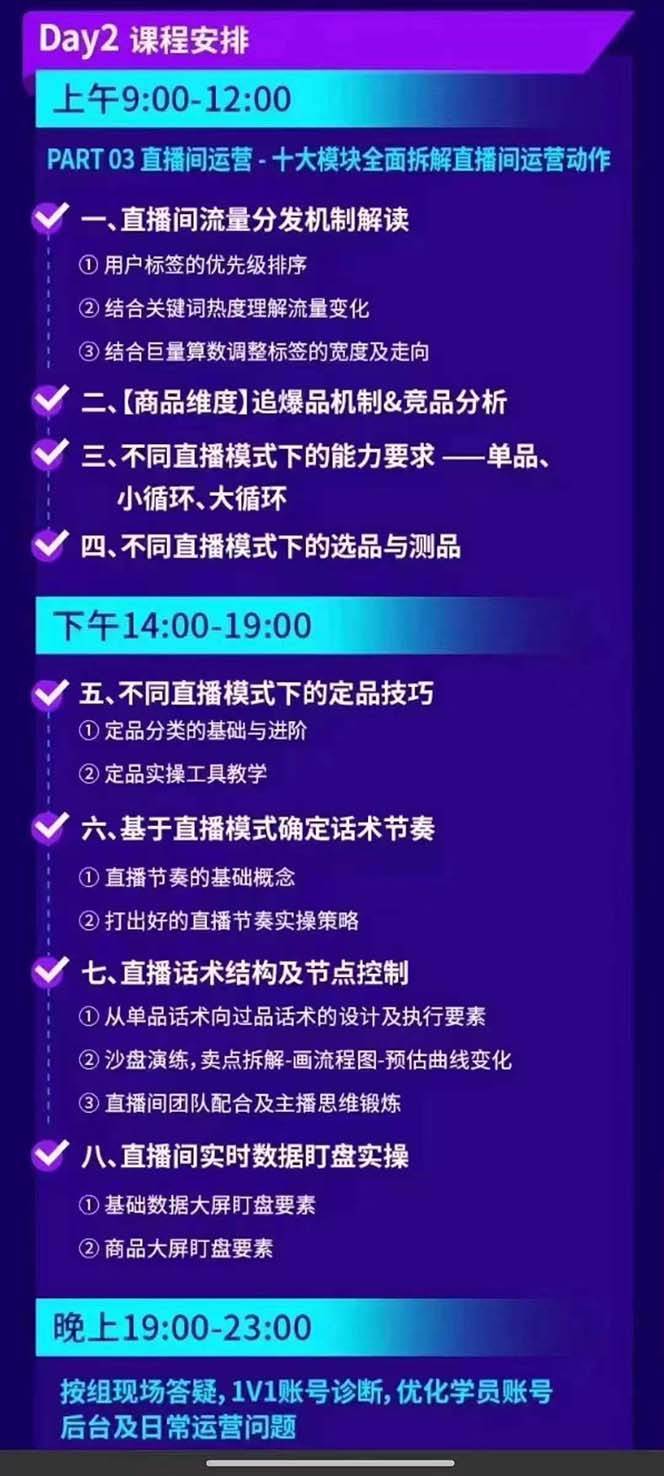 Day2 课程安排

上午9:00-12:00

PART 03 直播间运营 - 十大模块全面拆解直播间运营动作

一、直播间流量分发机制解读

① 用户标签的优先级排序

② 结合关键词热度理解流量变化

③ 结合巨量算数调整标签的宽度及走向

二、【商品维度】追爆品机制&竞品分析

三、不同直播模式下的能力要求 ——单品、小循环、大循环

四、不同直播模式下的选品与测品

下午14:00-19:00

五、不同直播模式下的定品技巧

① 定品分类的基础与进阶

② 定品实操工具教学

六、基于直播模式确定话术节奏

① 直播节奏的基础概念

② 打出好的直播节奏实操策略

七、直播话术结构及节点控制

① 从单品话术向过品话术的设计及执行要素

② 沙盘演练，卖点拆解-画流程图-预估曲线变化

③ 直播间团队配合及主播思维锻炼

八、直播间实时数据盯盘实操

① 基础数据大屏盯盘要素

② 商品大屏盯盘要素

晚上19:00-23:00

按组现场答疑，1V1账号诊断，优化学员账号后台及日常运营问题